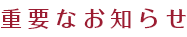 重要なお知らせ